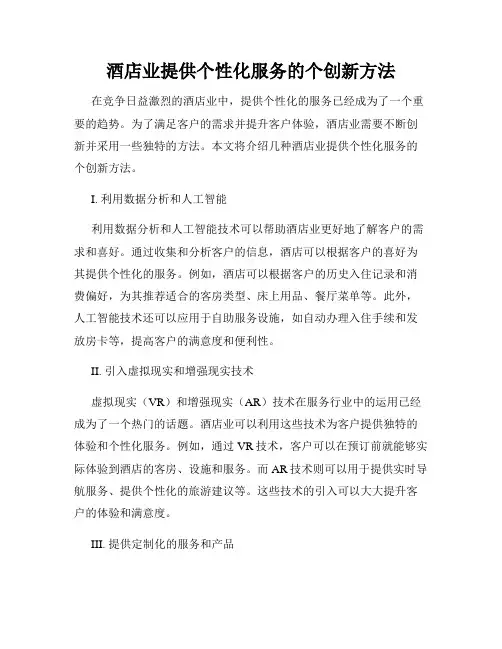 酒店业提供个性化服务的个创新方法

在竞争日益激烈的酒店业中，提供个性化的服务已经成为了一个重要的趋势。为了满足客户的需求并提升客户体验，酒店业需要不断创新并采用一些独特的方法。本文将介绍几种酒店业提供个性化服务的个创新方法。

I. 利用数据分析和人工智能

利用数据分析和人工智能技术可以帮助酒店业更好地了解客户的需求和喜好。通过收集和分析客户的信息，酒店可以根据客户的喜好为其提供个性化的服务。例如，酒店可以根据客户的历史入住记录和消费偏好，为其推荐适合的客房类型、床上用品、餐厅菜单等。此外，人工智能技术还可以应用于自助服务设施，如自动办理入住手续和发放房卡等，提高客户的满意度和便利性。

II. 引入虚拟现实和增强现实技术

虚拟现实（VR）和增强现实（AR）技术在服务行业中的运用已经成为了一个热门的话题。酒店业可以利用这些技术为客户提供独特的体验和个性化服务。例如，通过 VR 技术，客户可以在预订前就能够实际体验到酒店的客房、设施和服务。而 AR 技术则可以用于提供实时导航服务、提供个性化的旅游建议等。这些技术的引入可以大大提升客户的体验和满意度。

III. 提供定制化的服务和产品